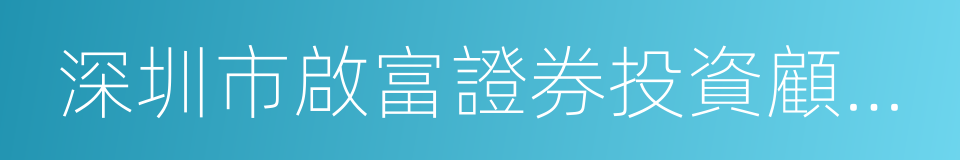 深圳市啟富證券投資顧...